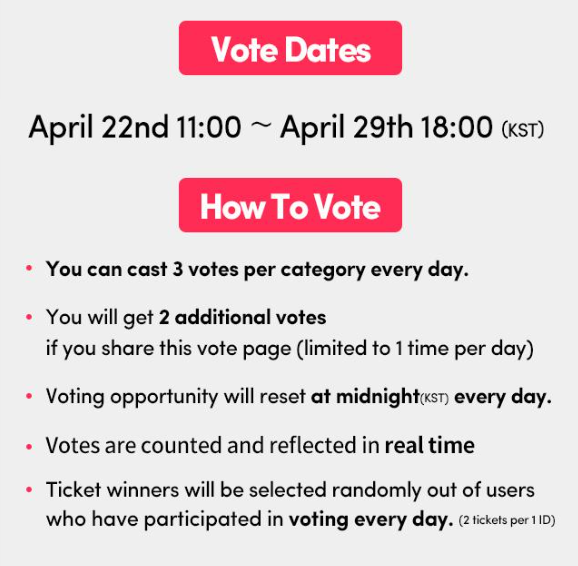 Vote Dates

April 22nd 11:00 ~ April 29th 18:00 (KST)

How To Vote

• You can cast 3 votes per category every day.

• You will get 2 additional votes if you share this vote page (limited to 1 time per day)

• Voting opportunity will reset at midnight(KST) every day.

• Votes are counted and reflected in real time

• Ticket winners will be selected randomly out of users who have participated in voting every day. (2 tickets per 1 ID)